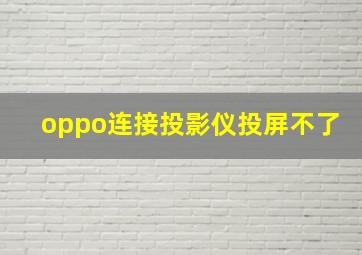 oppo连接投影仪投屏不了